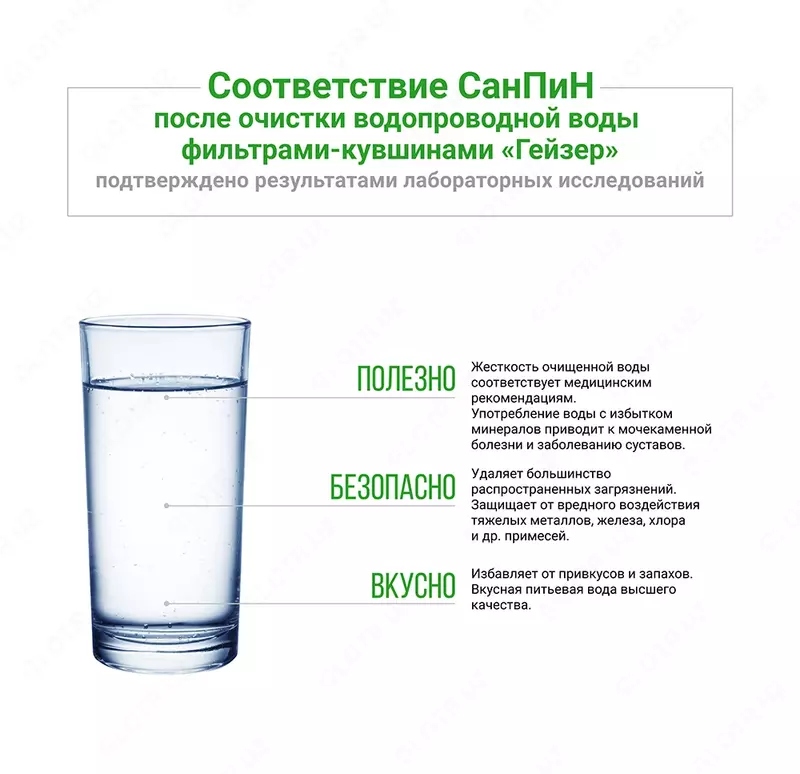 Соответствие СанПиН
после очистки водопроводной воды
фильтрами-кувшинами «Гейзер»
подтверждено результатами лабораторных исследований

ПОЛЕЗНО

Жесткость очищенной воды соответствует медицинским рекомендациям.
Употребление воды с избытком минералов приводит к мочекаменной болезни и заболеванию суставов.

БЕЗОПАСНО

Удаляет большинство распространенных загрязнений.
Защищает от вредного воздействия тяжелых металлов, железа, хлора и др. примесей.

ВКУСНО

Избавляет от привкусов и запахов.
Вкусная питьевая вода высшего качества.